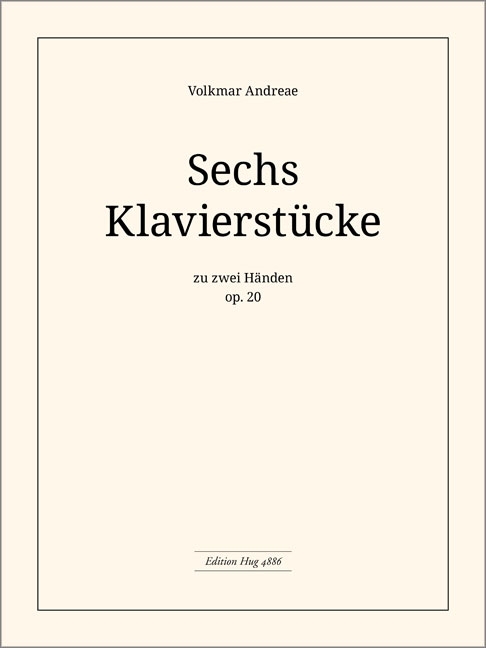 Volkmar Andreae

Sechs Klavierstücke

zu zwei Händen
op. 20

Edition Hug 4886